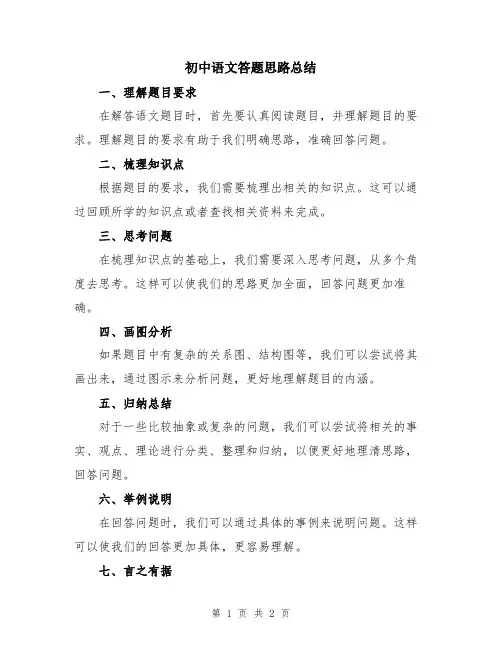 初中语文答题思路总结

一、理解题目要求

在解答语文题目时，首先要认真阅读题目，并理解题目的要求。理解题目的要求有助于我们明确思路，准确回答问题。

二、梳理知识点

根据题目的要求，我们需要梳理出相关的知识点。这可以通过回顾所学的知识点或者查找相关资料来完成。

三、思考问题

在梳理知识点的基础上，我们需要深入思考问题，从多个角度去思考。这样可以使我们的思路更加全面，回答问题更加准确。

四、画图分析

如果题目中有复杂的关系图、结构图等，我们可以尝试将其画出来，通过图示来分析问题，更好地理解题目的内涵。

五、归纳总结

对于一些比较抽象或复杂的问题，我们可以尝试将相关的事实、观点、理论进行分类、整理和归纳，以便更好地理清思路，回答问题。

六、举例说明

在回答问题时，我们可以通过具体的事例来说明问题。这样可以使我们的回答更加具体，更容易理解。

七、言之有据

第 1 页 共 2 页